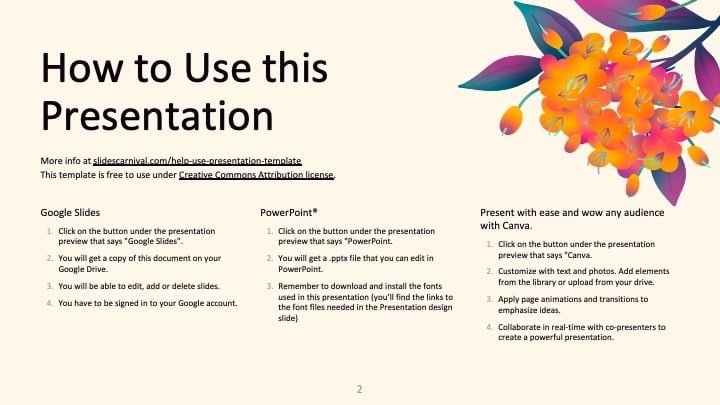 How to Use this Presentation

More info at slidescarnival.com/help-use-presentation-template
This template is free to use under Creative Commons Attribution license.

Google Slides

1. Click on the button under the presentation preview that says "Google Slides".
2. You will get a copy of this document on your Google Drive.
3. You will be able to edit, add or delete slides.
4. You have to be signed in to your Google account.

PowerPoint®

1. Click on the button under the presentation preview that says "PowerPoint.
2. You will get a .pptx file that you can edit in PowerPoint.
3. Remember to download and install the fonts used in this presentation (you'll find the links to the font files needed in the Presentation design slide)

Present with ease and wow any audience with Canva.

1. Click on the button under the presentation preview that says "Canva.
2. Customize with text and photos. Add elements from the library or upload from your drive.
3. Apply page animations and transitions to emphasize ideas.
4. Collaborate in real-time with co-presenters to create a powerful presentation.

2